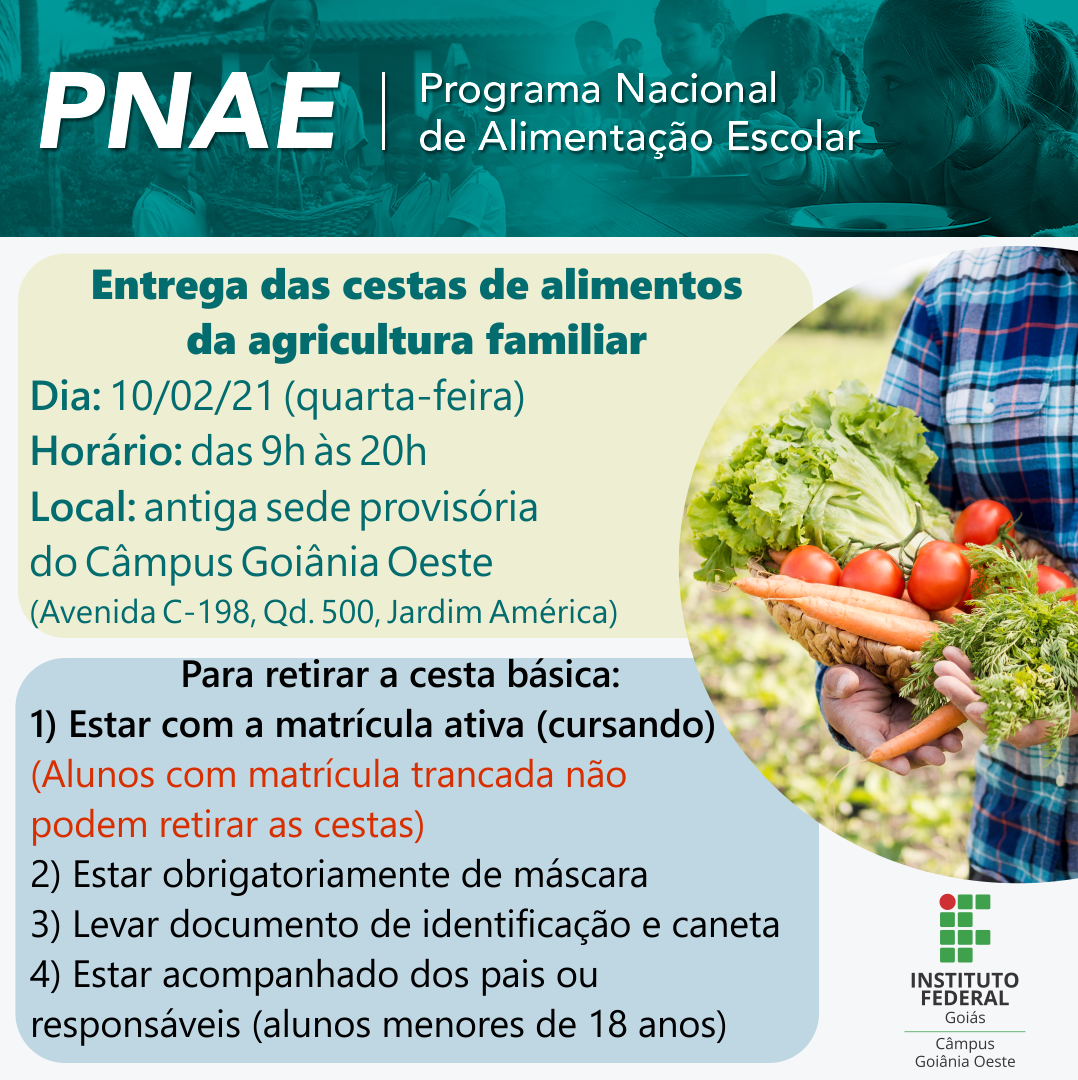 PNAE | Programa Nacional de Alimentação Escolar

Entrega das cestas de alimentos da agricultura familiar

Dia: 10/02/21 (quarta-feira)
Horário: das 9h às 20h
Local: antiga sede provisória do Câmpus Goiânia Oeste
(Avenida C-198, Qd. 500, Jardim América)

Para retirar a cesta básica:
1) Estar com a matrícula ativa (cursando)
(Alunos com matrícula trancada não podem retirar as cestas)
2) Estar obrigatoriamente de máscara
3) Levar documento de identificação e caneta
4) Estar acompanhado dos pais ou responsáveis (alunos menores de 18 anos)

INSTITUTO FEDERAL
Goiás
Câmpus
Goiânia Oeste